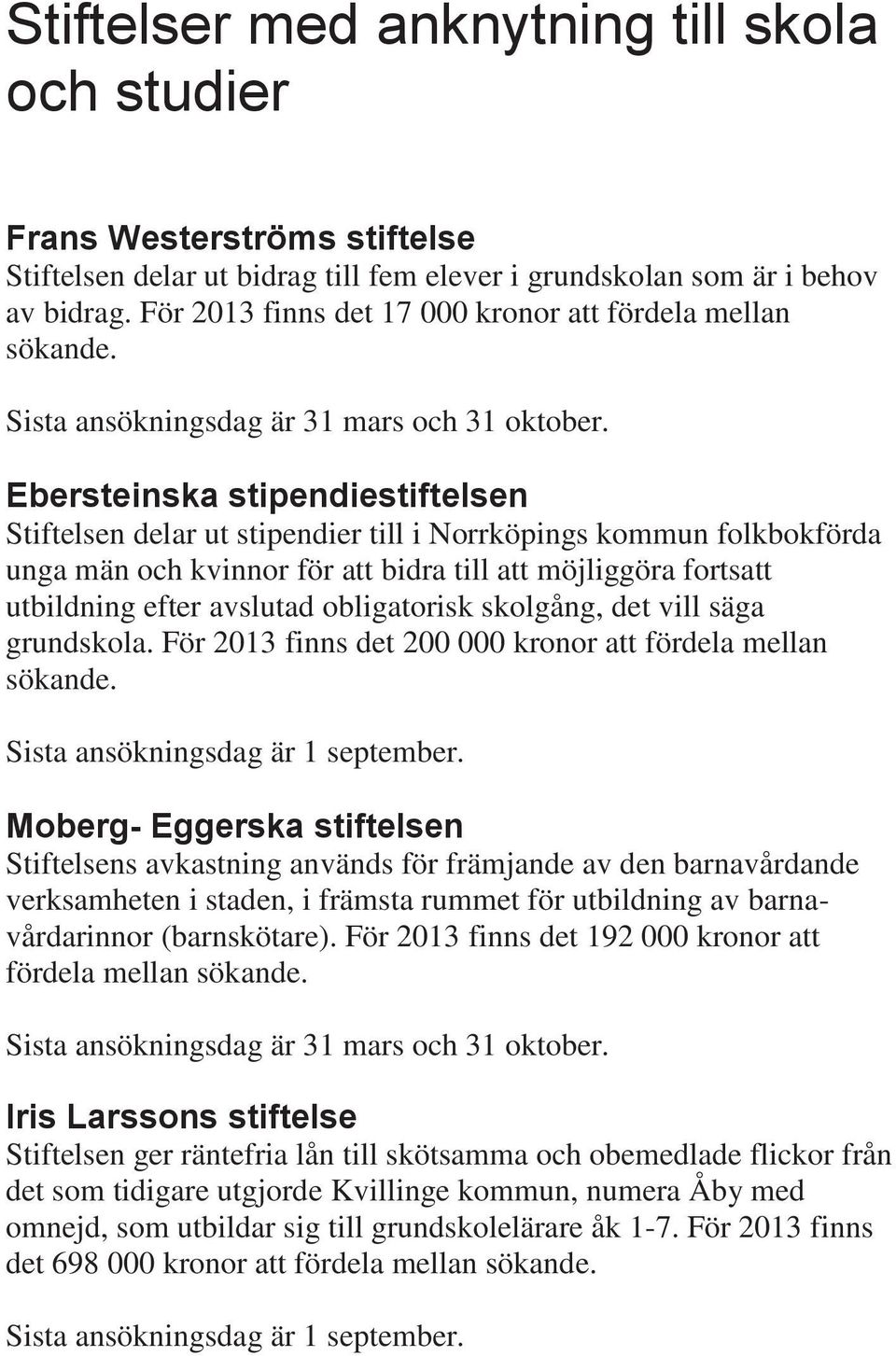 Stiftelser med anknytning till skola och studier

Frans Westerströms stiftelse
Stiftelsen delar ut bidrag till fem elever i grundskolan som är i behov av bidrag. För 2013 finns det 17 000 kronor att fördela mellan sökande.

Sista ansökningsdag är 31 mars och 31 oktober.

Ebersteinska stipendiestiftelsen
Stiftelsen delar ut stipendier till i Norrköpings kommun folkbokförda unga män och kvinnor för att bidra till att möjliggöra fortsatt utbildning efter avslutad obligatorisk skolgång, det vill säga grundskola. För 2013 finns det 200 000 kronor att fördela mellan sökande.

Sista ansökningsdag är 1 september.

Moberg- Eggerska stiftelsen
Stiftelsens avkastning används för främjande av den barnavårdande verksamheten i staden, i främsta rummet för utbildning av barnavårdarinnor (barnskötare). För 2013 finns det 192 000 kronor att fördela mellan sökande.

Sista ansökningsdag är 31 mars och 31 oktober.

Iris Larssons stiftelse
Stiftelsen ger räntefria lån till skötsamma och obemedlade flickor från det som tidigare utgjorde Kvillinge kommun, numera Åby med omnejd, som utbildar sig till grundskolelärare åk 1-7. För 2013 finns det 698 000 kronor att fördela mellan sökande.

Sista ansökningsdag är 1 september.